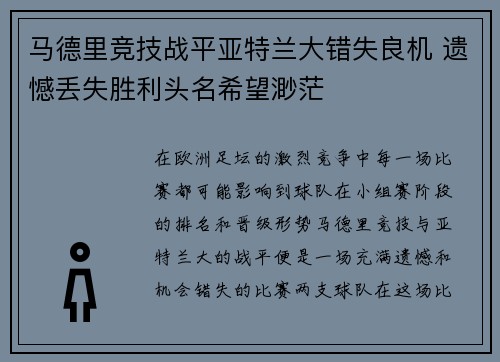 马德里竞技战平亚特兰大错失良机 遗憾丢失胜利头名希望渺茫

在欧洲足坛的激烈竞争中每一场比赛都可能影响到球队在小组赛阶段的排名和晋级形势马德里竞技与亚特兰大的战平便是一场充满遗憾和机会错失的比赛两支球队在这场比